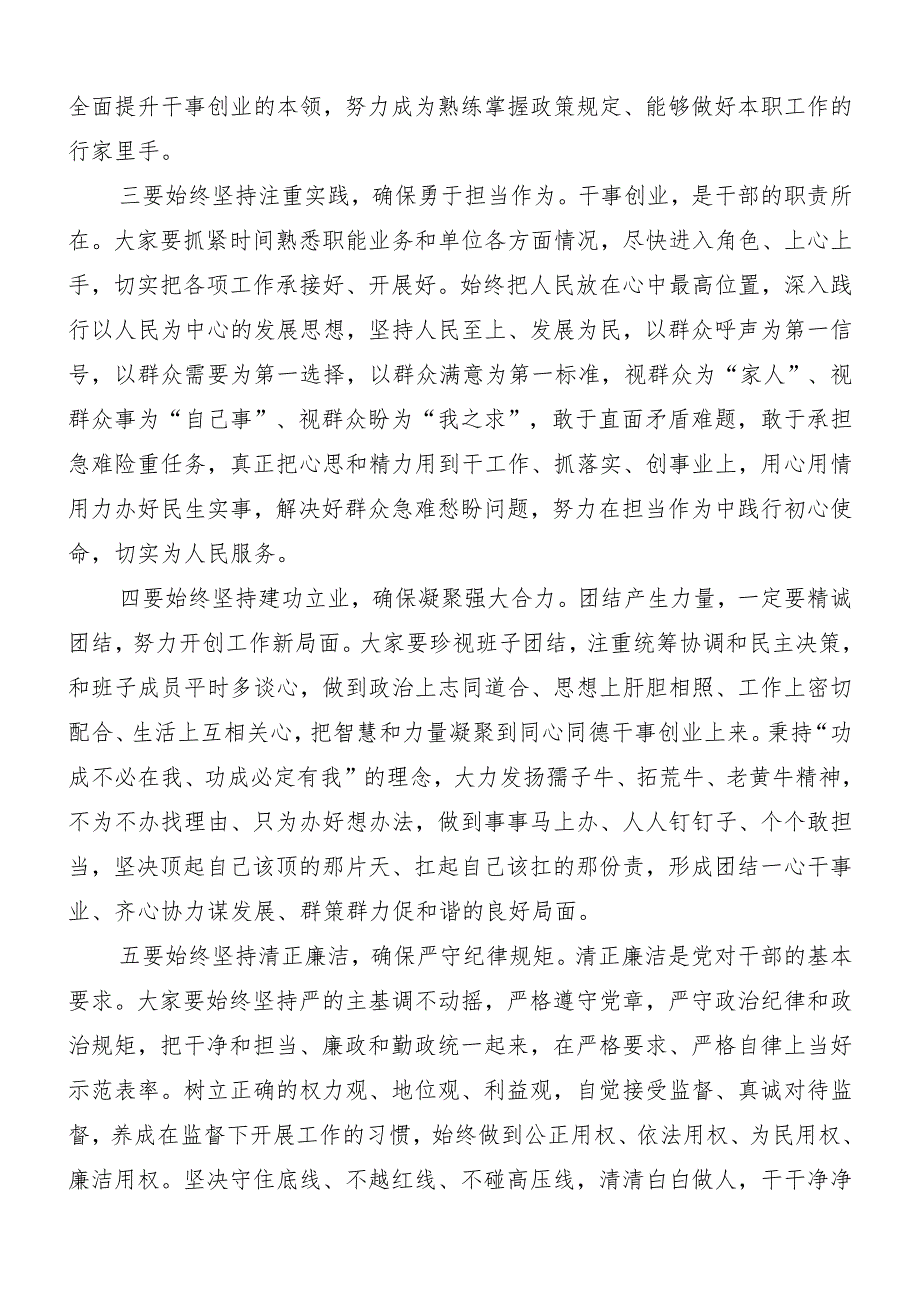 全面提升干事创业的本领，努力成为熟练掌握政策规定、能够做好本职工作的行家里手。

三要始终坚持注重实践，确保勇于担当作为。干事创业，是干部的职责所在。大家要抓紧时间熟悉职能业务和单位各方面情况，尽快进入角色、上心上手，切实把各项工作承接好、开展好。始终把人民放在心中最高位置，深入践行以人民为中心的发展思想，坚持人民至上、发展为民，以群众呼声为第一信号，以群众需要为第一选择，以群众满意为第一标准，视群众为“家人”、视群众事为“自己事”、视群众盼为“我之求”，敢于直面矛盾难题，敢于承担急难险重任务，真正把心思和精力用到干工作、抓落实、创事业上，用心用情用力办好民生实事，解决好群众急难愁盼问题，努力在担当作为中践行初心使命，切实为人民服务。

四要始终坚持建功立业，确保凝聚强大合力。团结产生力量，一定要精诚团结，努力开创工作新局面。大家要珍视班子团结，注重统筹协调和民主决策，和班子成员平时多谈心，做到政治上志同道合、思想上肝胆相照、工作上密切配合、生活上互相关心，把智慧和力量凝聚到同心同德干事创业上来。秉持“功成不必在我、功成必定有我”的理念，大力发扬孺子牛、拓荒牛、老黄牛精神，不为不办找理由、只为办好想办法，做到事事马上办、人人钉钉子、个个敢担当，坚决顶起自己该顶的那片天、扛起自己该扛的那份责，形成团结一心干事业、齐心协力谋发展、群策群力促和谐的良好局面。

五要始终坚持清正廉洁，确保严守纪律规矩。清正廉洁是党对干部的基本要求。大家要始终坚持严的主基调不动摇，严格遵守党章，严守政治纪律和政治规矩，把干净和担当、廉政和勤政统一起来，在严格要求、严格自律上当好示范表率。树立正确的权力观、地位观、利益观，自觉接受监督、真诚对待监督，养成在监督下开展工作的习惯，始终做到公正用权、依法用权、为民用权、廉洁用权。坚决守住底线、不越红线、不碰高压线，清清白白做人，干干净净